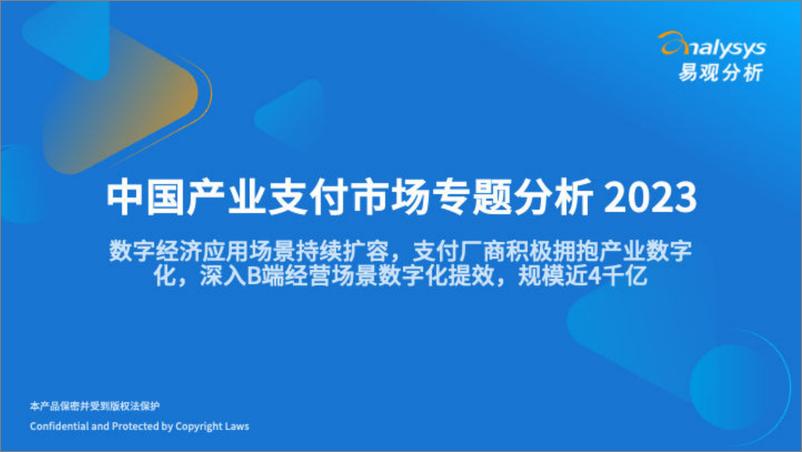 analysys
易观分析

中国产业支付市场专题分析 2023

数字经济应用场景持续扩容，支付厂商积极拥抱产业数字化，深入B端经营场景数字化提效，规模近4千亿

本产品保密并受到版权法保护
Confidential and Protected by Copyright Laws